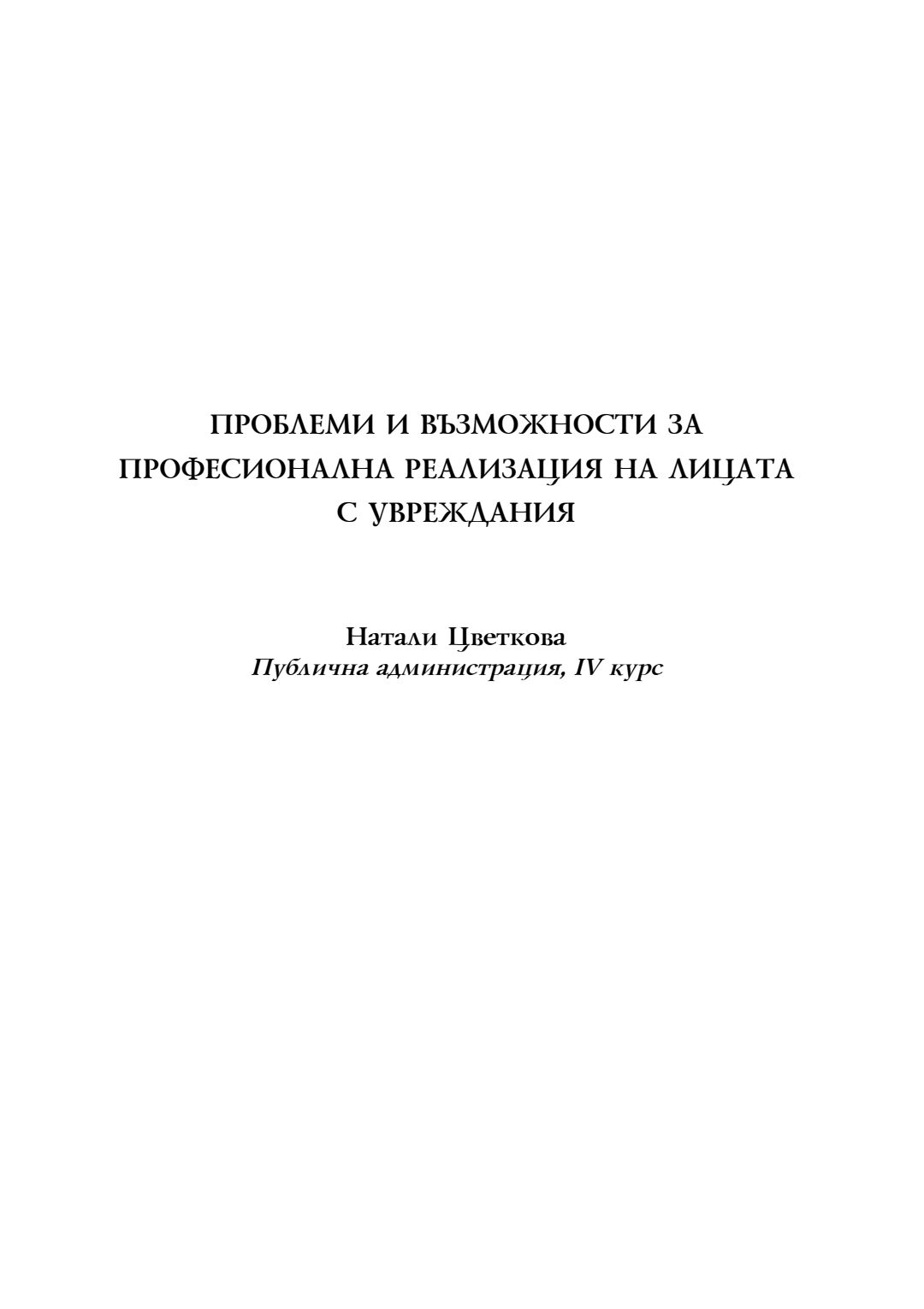 ПРОБЛЕМИ И ВЪЗМОЖНОСТИ ЗА
ПРОФЕСИОНАЛНА РЕАЛИЗАЦИЯ НА ЛИЦАТА
С УВРЕЖДАНИЯ

Натали Цветкова
Публична администрация, IV курс